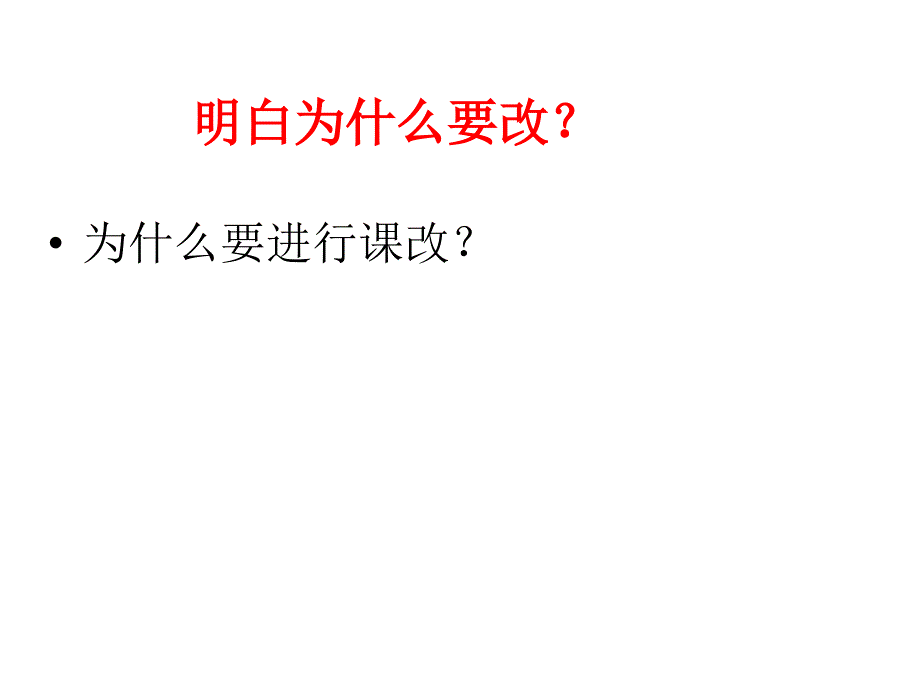 明白为什么要改？

• 为什么要进行课改？